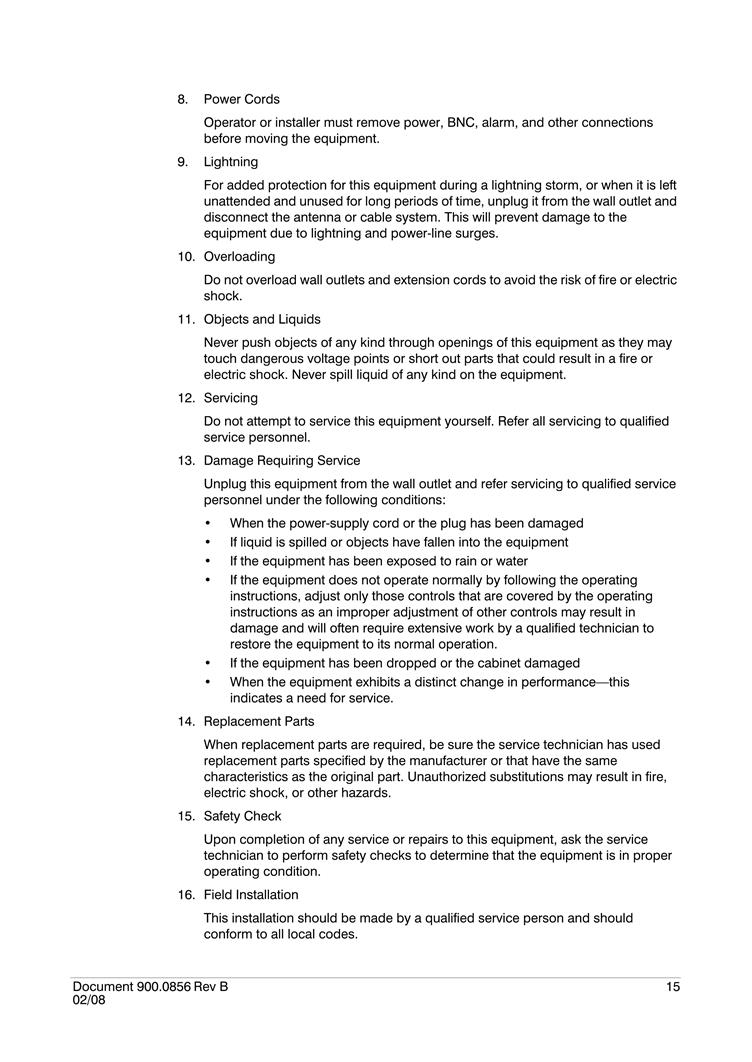 8. Power Cords

Operator or installer must remove power, BNC, alarm, and other connections before moving the equipment.

9. Lightning

For added protection for this equipment during a lightning storm, or when it is left unattended and unused for long periods of time, unplug it from the wall outlet and disconnect the antenna or cable system. This will prevent damage to the equipment due to lightning and power-line surges.

10. Overloading

Do not overload wall outlets and extension cords to avoid the risk of fire or electric shock.

11. Objects and Liquids

Never push objects of any kind through openings of this equipment as they may touch dangerous voltage points or short out parts that could result in a fire or electric shock. Never spill liquid of any kind on the equipment.

12. Servicing

Do not attempt to service this equipment yourself. Refer all servicing to qualified service personnel.

13. Damage Requiring Service

Unplug this equipment from the wall outlet and refer servicing to qualified service personnel under the following conditions:

• When the power-supply cord or the plug has been damaged
• If liquid is spilled or objects have fallen into the equipment
• If the equipment has been exposed to rain or water
• If the equipment does not operate normally by following the operating instructions, adjust only those controls that are covered by the operating instructions as an improper adjustment of other controls may result in damage and will often require extensive work by a qualified technician to restore the equipment to its normal operation.
• If the equipment has been dropped or the cabinet damaged
• When the equipment exhibits a distinct change in performance—this indicates a need for service.

14. Replacement Parts

When replacement parts are required, be sure the service technician has used replacement parts specified by the manufacturer or that have the same characteristics as the original part. Unauthorized substitutions may result in fire, electric shock, or other hazards.

15. Safety Check

Upon completion of any service or repairs to this equipment, ask the service technician to perform safety checks to determine that the equipment is in proper operating condition.

16. Field Installation

This installation should be made by a qualified service person and should conform to all local codes.

Document 900.0856 Rev B
02/08

15